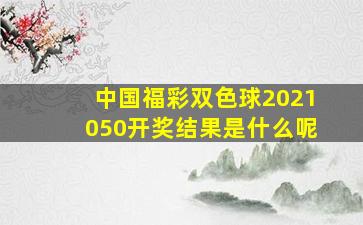 中国福彩双色球2021050开奖结果是什么呢